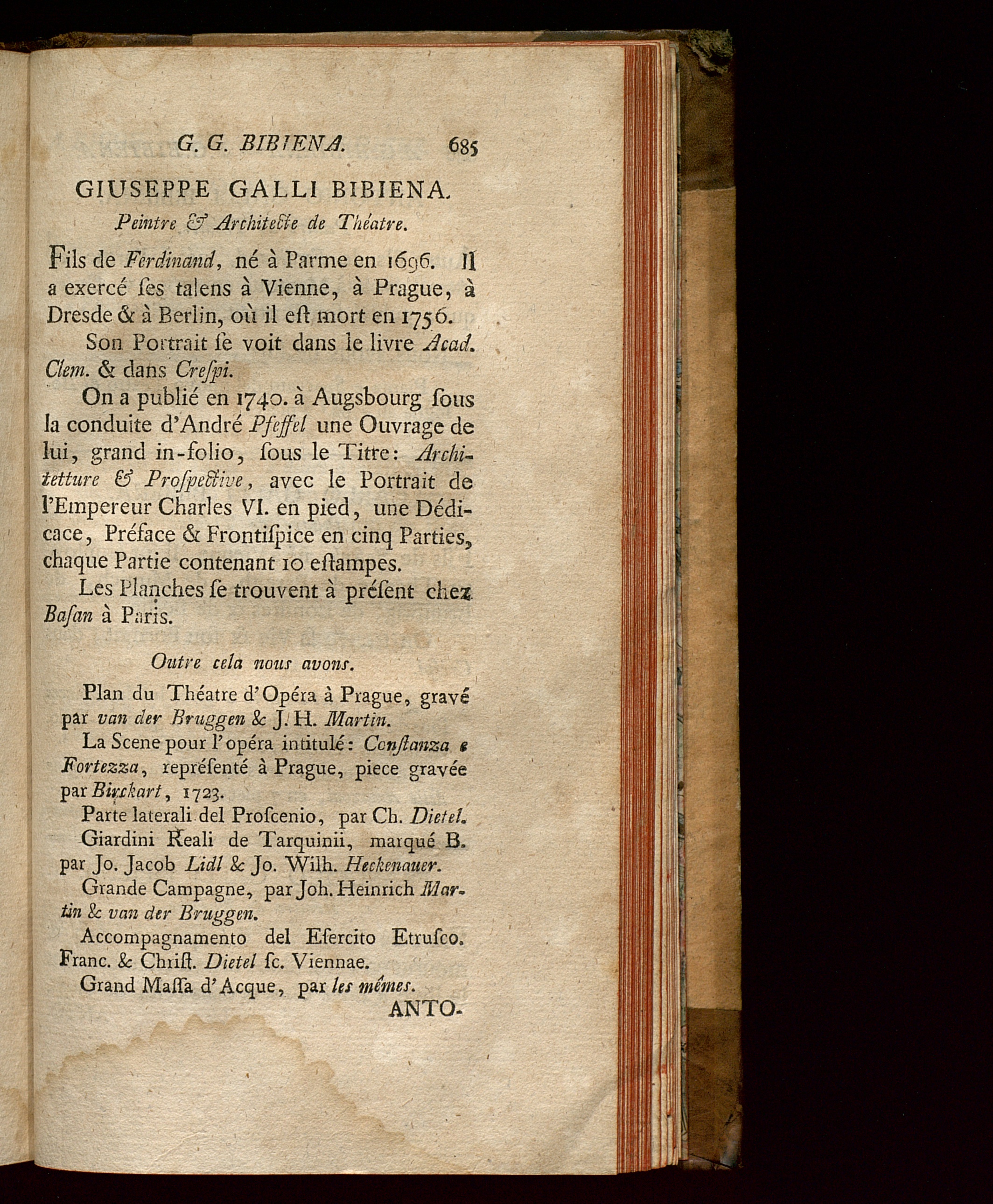 G. G. BIBIENA. 685

GIUSEPPE GALLI BIBIENA.

Peintre & Architecte de Théatre.

Fils de Ferdinand, né à Parme en 1696. Il a exercé ſes talens à Vienne, à Prague, à Dresde & à Berlin, où il eſt mort en 1756.

Son Portrait ſe voit dans le livre Acad. Clem. & dans Creſpi.

On a publié en 1740. à Augsbourg ſous la conduite d'André Pfeffel une Ouvrage de lui, grand in-folio, ſous le Titre: Architetture & Proſpective, avec le Portrait de l'Empereur Charles VI. en pied, une Dédicace, Préface & Frontiſpice en cinq Parties, chaque Partie contenant 10 eſtampes.

Les Planches ſe trouvent à préſent chez Baſan à Paris.

Outre cela nous avons.

Plan du Théatre d'Opéra à Prague, gravé par van der Bruggen & J. H. Martin.

La Scene pour l'opéra intitulé: Conſtanza e Fortezza, repréſenté à Prague, piece gravée par Birckart, 1723.

Parte laterali del Proſcenio, par Ch. Dietel.

Giardini Reali de Tarquinii, marqué B. par Jo. Jacob Lidl & Jo. Wilh. Heckenauer.

Grande Campagne, par Joh. Heinrich Martin & van der Bruggen.

Accompagnamento del Eſercito Etruſco. Franc. & Chriſt. Dietel ſc. Viennae.

Grand Maſſa d'Acque, par les mêmes.

ANTO-